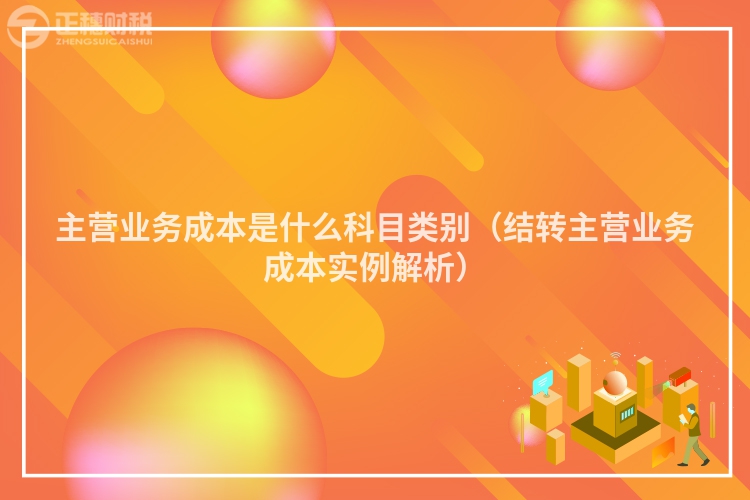 正穗财税
ZHENGSUICAISHUI

主营业务成本是什么科目类别（结转主营业务成本实例解析）